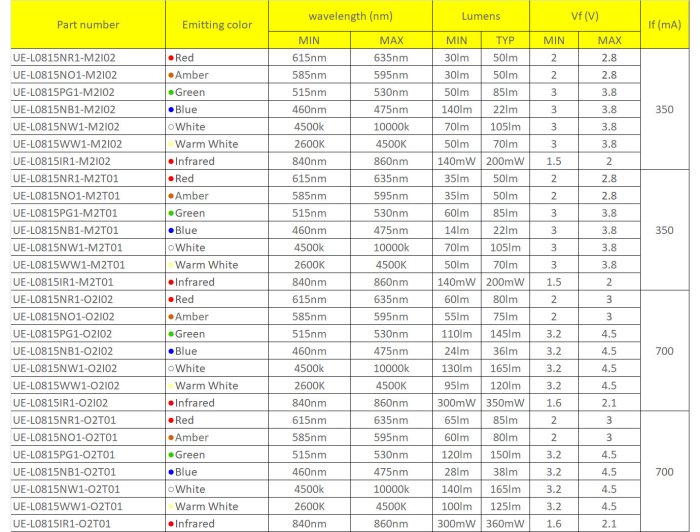 | Part number | Emitting color | wavelength (nm) MIN | wavelength (nm) MAX | Lumens MIN | Lumens TYP | Vf (V) MIN | Vf (V) MAX | If (mA) |
|---|---|---|---|---|---|---|---|---|
| UE-L0815NR1-M2I02 | ●Red | 615nm | 635nm | 30lm | 50lm | 2 | 2.8 | 350 |
| UE-L0815NO1-M2I02 | ●Amber | 585nm | 595nm | 30lm | 50lm | 2 | 2.8 | |
| UE-L0815PG1-M2I02 | ●Green | 515nm | 530nm | 50lm | 85lm | 3 | 3.8 | |
| UE-L0815NB1-M2I02 | ●Blue | 460nm | 475nm | 140lm | 22lm | 3 | 3.8 | |
| UE-L0815NW1-M2I02 | ○White | 4500k | 10000k | 70lm | 105lm | 3 | 3.8 | |
| UE-L0815WW1-M2I02 | ●Warm White | 2600K | 4500K | 50lm | 70lm | 3 | 3.8 | |
| UE-L0815IR1-M2I02 | ●Infrared | 840nm | 860nm | 140mW | 200mW | 1.5 | 2 | |
| UE-L0815NR1-M2T01 | ●Red | 615nm | 635nm | 35lm | 50lm | 2 | 2.8 | 350 |
| UE-L0815NO1-M2T01 | ●Amber | 585nm | 595nm | 35lm | 50lm | 2 | 2.8 | |
| UE-L0815PG1-M2T01 | ●Green | 515nm | 530nm | 60lm | 85lm | 3 | 3.8 | |
| UE-L0815NB1-M2T01 | ●Blue | 460nm | 475nm | 14lm | 22lm | 3 | 3.8 | |
| UE-L0815NW1-M2T01 | ○White | 4500k | 10000k | 70lm | 105lm | 3 | 3.8 | |
| UE-L0815WW1-M2T01 | ●Warm White | 2600K | 4500K | 50lm | 70lm | 3 | 3.8 | |
| UE-L0815IR1-M2T01 | ●Infrared | 840nm | 860nm | 140mW | 200mW | 1.5 | 2 | |
| UE-L0815NR1-O2I02 | ●Red | 615nm | 635nm | 60lm | 80lm | 2 | 3 | 700 |
| UE-L0815NO1-O2I02 | ●Amber | 585nm | 595nm | 55lm | 75lm | 2 | 3 | |
| UE-L0815PG1-O2I02 | ●Green | 515nm | 530nm | 110lm | 145lm | 3.2 | 4.5 | |
| UE-L0815NB1-O2I02 | ●Blue | 460nm | 475nm | 24lm | 36lm | 3.2 | 4.5 | |
| UE-L0815NW1-O2I02 | ○White | 4500k | 10000k | 130lm | 165lm | 3.2 | 4.5 | |
| UE-L0815WW1-O2I02 | ●Warm White | 2600K | 4500K | 95lm | 120lm | 3.2 | 4.5 | |
| UE-L0815IR1-O2I02 | ●Infrared | 840nm | 860nm | 300mW | 350mW | 1.6 | 2.1 | |
| UE-L0815NR1-O2T01 | ●Red | 615nm | 635nm | 65lm | 85lm | 2 | 3 | 700 |
| UE-L0815NO1-O2T01 | ●Amber | 585nm | 595nm | 60lm | 80lm | 2 | 3 | |
| UE-L0815PG1-O2T01 | ●Green | 515nm | 530nm | 120lm | 150lm | 3.2 | 4.5 | |
| UE-L0815NB1-O2T01 | ●Blue | 460nm | 475nm | 28lm | 38lm | 3.2 | 4.5 | |
| UE-L0815NW1-O2T01 | ○White | 4500k | 10000k | 140lm | 165lm | 3.2 | 4.5 | |
| UE-L0815WW1-O2T01 | ●Warm White | 2600K | 4500K | 100lm | 125lm | 3.2 | 4.5 | |
| UE-L0815IR1-O2T01 | ●Infrared | 840nm | 860nm | 300mW | 360mW | 1.6 | 2.1 | |